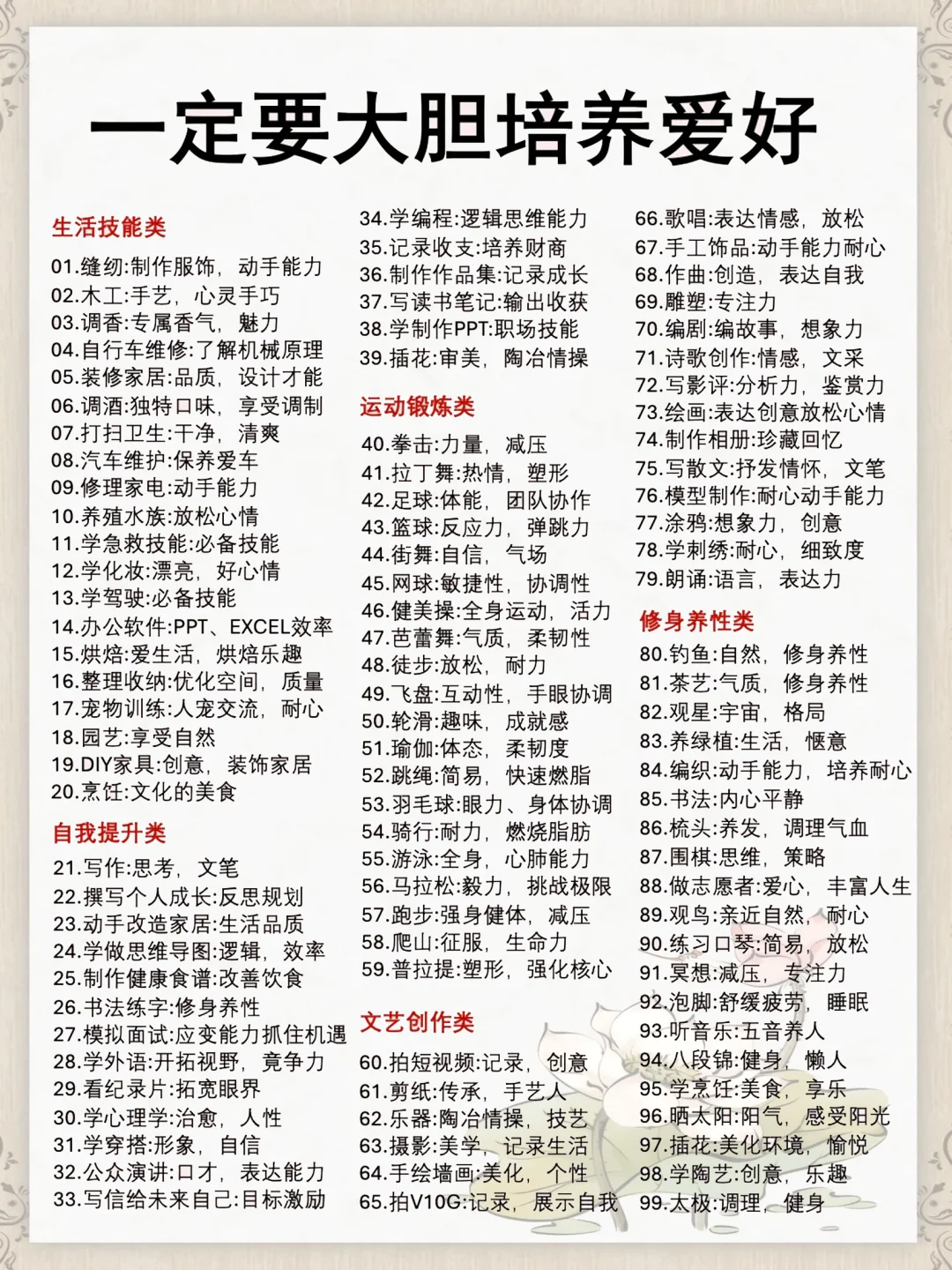 一定要大胆培养爱好

生活技能类

01.缝纫:制作服饰，动手能力
02.木工:手艺，心灵手巧
03.调香:专属香气，魅力
04.自行车维修:了解机械原理
05.装修家居:品质，设计才能
06.调酒:独特口味，享受调制
07.打扫卫生:干净，清爽
08.汽车维护:保养爱车
09.修理家电:动手能力
10.养殖水族:放松心情
11.学急救技能:必备技能
12.学化妆:漂亮，好心情
13.学驾驶:必备技能
14.办公软件:PPT、EXCEL效率
15.烘焙:爱生活，烘焙乐趣
16.整理收纳:优化空间，质量
17.宠物训练:人宠交流，耐心
18.园艺:享受自然
19.DIY家具:创意，装饰家居
20.烹饪:文化的美食

自我提升类

21.写作:思考，文笔
22.撰写个人成长:反思规划
23.动手改造家居:生活品质
24.学做思维导图:逻辑，效率
25.制作健康食谱:改善饮食
26.书法练字:修身养性
27.模拟面试:应变能力抓住机遇
28.学外语:开拓视野，竞争力
29.看纪录片:拓宽眼界
30.学心理学:治愈，人性
31.学穿搭:形象，自信
32.公众演讲:口才，表达能力
33.写信给未来自己:目标激励

34.学编程:逻辑思维能力
35.记录收支:培养财商
36.制作作品集:记录成长
37.写读书笔记:输出收获
38.学制作PPT:职场技能
39.插花:审美，陶冶情操

运动锻炼类

40.拳击:力量，减压
41.拉丁舞:热情，塑形
42.足球:体能，团队协作
43.篮球:反应力，弹跳力
44.街舞:自信，气场
45.网球:敏捷性，协调性
46.健美操:全身运动，活力
47.芭蕾舞:气质，柔韧性
48.徒步:放松，耐力
49.飞盘:互动性，手眼协调
50.轮滑:趣味，成就感
51.瑜伽:体态，柔韧度
52.跳绳:简易，快速燃脂
53.羽毛球:眼力、身体协调
54.骑行:耐力，燃烧脂肪
55.游泳:全身，心肺能力
56.马拉松:毅力，挑战极限
57.跑步:强身健体，减压
58.爬山:征服，生命力
59.普拉提:塑形，强化核心

文艺创作类

60.拍短视频:记录，创意
61.剪纸:传承，手艺人
62.乐器:陶冶情操，技艺
63.摄影:美学，记录生活
64.手绘墙画:美化，个性
65.拍V10G:记录，展示自我

66.歌唱:表达情感，放松
67.手工饰品:动手能力耐心
68.作曲:创造，表达自我
69.雕塑:专注力
70.编剧:编故事，想象力
71.诗歌创作:情感，文采
72.写影评:分析力，鉴赏力
73.绘画:表达创意放松心情
74.制作相册:珍藏回忆
75.写散文:抒发情怀，文笔
76.模型制作:耐心动手能力
77.涂鸦:想象力，创意
78.学刺绣:耐心，细致度
79.朗诵:语言，表达力

修身养性类

80.钓鱼:自然，修身养性
81.茶艺:气质，修身养性
82.观星:宇宙，格局
83.养绿植:生活，惬意
84.编织:动手能力，培养耐心
85.书法:内心平静
86.梳头:养发，调理气血
87.围棋:思维，策略
88.做志愿者:爱心，丰富人生
89.观鸟:亲近自然，耐心
90.练习口琴:简易，放松
91.冥想:减压，专注力
92.泡脚:舒缓疲劳，睡眠
93.听音乐:五音养人
94.八段锦:健身，懒人
95.学烹饪:美食，享乐
96.晒太阳:阳气，感受阳光
97.插花:美化环境，愉悦
98.学陶艺:创意，乐趣
99.太极:调理，健身